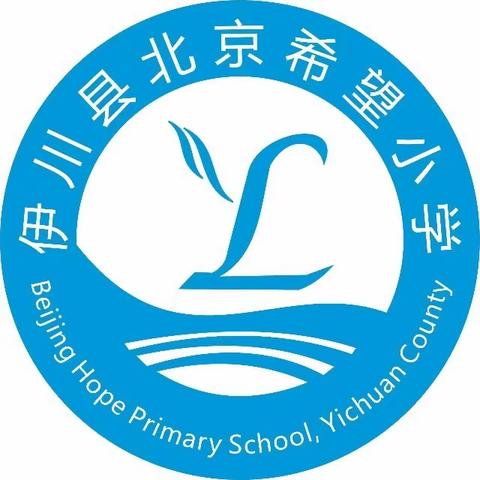 伊川县北京希望小学

Beijing Hope Primary School, Yichuan County